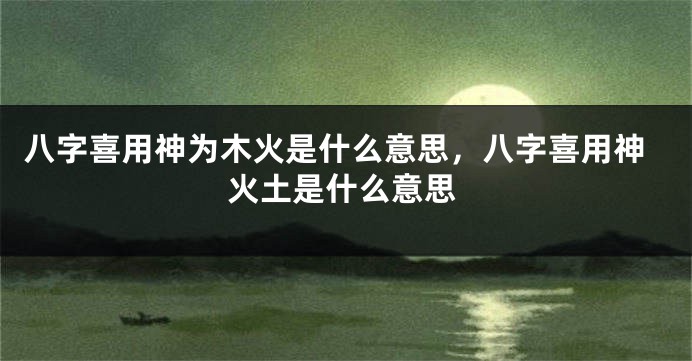 八字喜用神为木火是什么意思，八字喜用神火土是什么意思